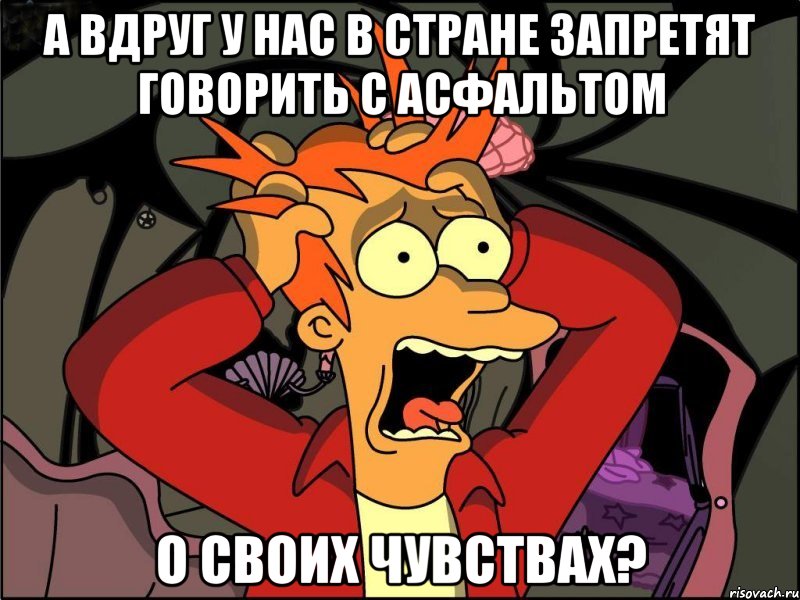 А ВДРУГ У НАС В СТРАНЕ ЗАПРЕТЯТ ГОВОРИТЬ С АСФАЛЬТОМ

О СВОИХ ЧУВСТВАХ?

risovach.ru